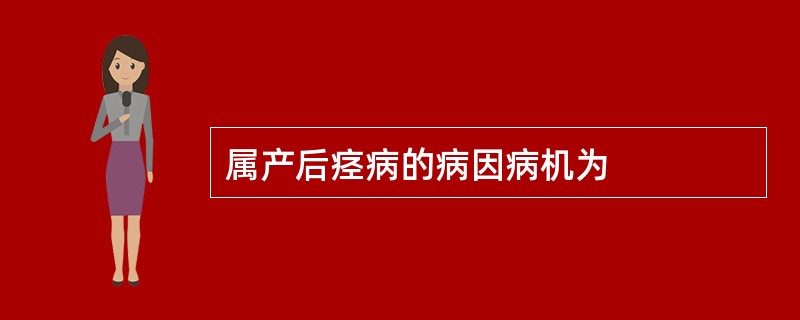 属产后痉病的病因病机为